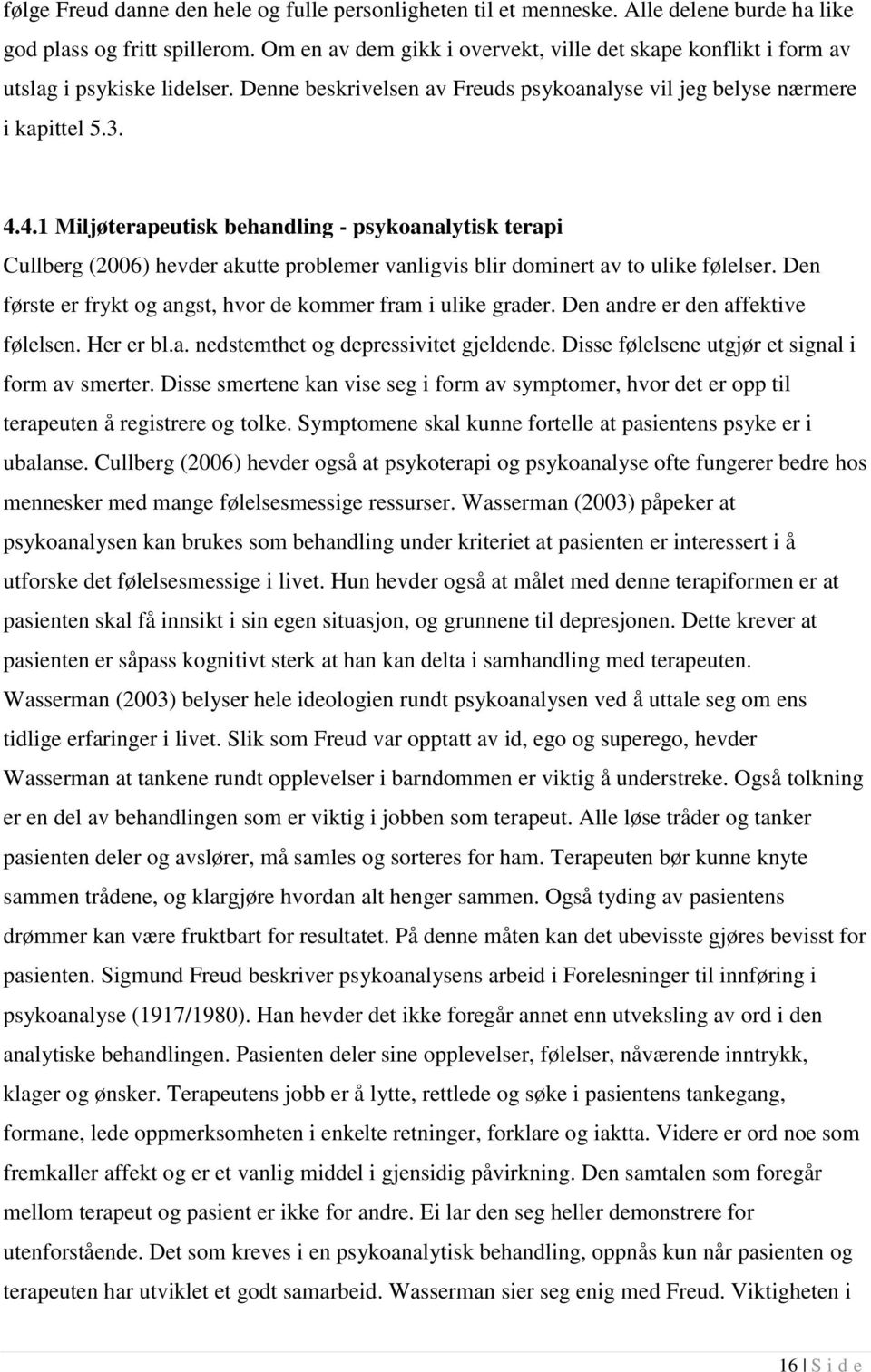 følge Freud danne den hele og fulle personligheten til et menneske. Alle delene burde ha like god plass og fritt spillerom. Om en av dem gikk i overvekt, ville det skape konflikt i form av utslag i psykiske lidelser. Denne beskrivelsen av Freuds psykoanalyse vil jeg belyse nærmere i kapittel 5.3.

4.4.1 Miljøterapeutisk behandling - psykoanalytisk terapi
Cullberg (2006) hevder akutte problemer vanligvis blir dominert av to ulike følelser. Den første er frykt og angst, hvor de kommer fram i ulike grader. Den andre er den affektive følelsen. Her er bl.a. nedstemthet og depressivitet gjeldende. Disse følelsene utgjør et signal i form av smerter. Disse smertene kan vise seg i form av symptomer, hvor det er opp til terapeuten å registrere og tolke. Symptomene skal kunne fortelle at pasientens psyke er i ubalanse. Cullberg (2006) hevder også at psykoterapi og psykoanalyse ofte fungerer bedre hos mennesker med mange følelsesmessige ressurser. Wasserman (2003) påpeker at psykoanalysen kan brukes som behandling under kriteriet at pasienten er interessert i å utforske det følelsesmessige i livet. Hun hevder også at målet med denne terapiformen er at pasienten skal få innsikt i sin egen situasjon, og grunnene til depresjonen. Dette krever at pasienten er såpass kognitivt sterk at han kan delta i samhandling med terapeuten. Wasserman (2003) belyser hele ideologien rundt psykoanalysen ved å uttale seg om ens tidlige erfaringer i livet. Slik som Freud var opptatt av id, ego og superego, hevder Wasserman at tankene rundt opplevelser i barndommen er viktig å understreke. Også tolkning er en del av behandlingen som er viktig i jobben som terapeut. Alle løse tråder og tanker pasienten deler og avslører, må samles og sorteres for ham. Terapeuten bør kunne knyte sammen trådene, og klargjøre hvordan alt henger sammen. Også tyding av pasientens drømmer kan være fruktbart for resultatet. På denne måten kan det ubevisste gjøres bevisst for pasienten. Sigmund Freud beskriver psykoanalysens arbeid i Forelesninger til innføring i psykoanalyse (1917/1980). Han hevder det ikke foregår annet enn utveksling av ord i den analytiske behandlingen. Pasienten deler sine opplevelser, følelser, nåværende inntrykk, klager og ønsker. Terapeutens jobb er å lytte, rettlede og søke i pasientens tankegang, formane, lede oppmerksomheten i enkelte retninger, forklare og iaktta. Videre er ord noe som fremkaller affekt og er et vanlig middel i gjensidig påvirkning. Den samtalen som foregår mellom terapeut og pasient er ikke for andre. Ei lar den seg heller demonstrere for utenforstående. Det som kreves i en psykoanalytisk behandling, oppnås kun når pasienten og terapeuten har utviklet et godt samarbeid. Wasserman sier seg enig med Freud. Viktigheten i

16 | S i d e